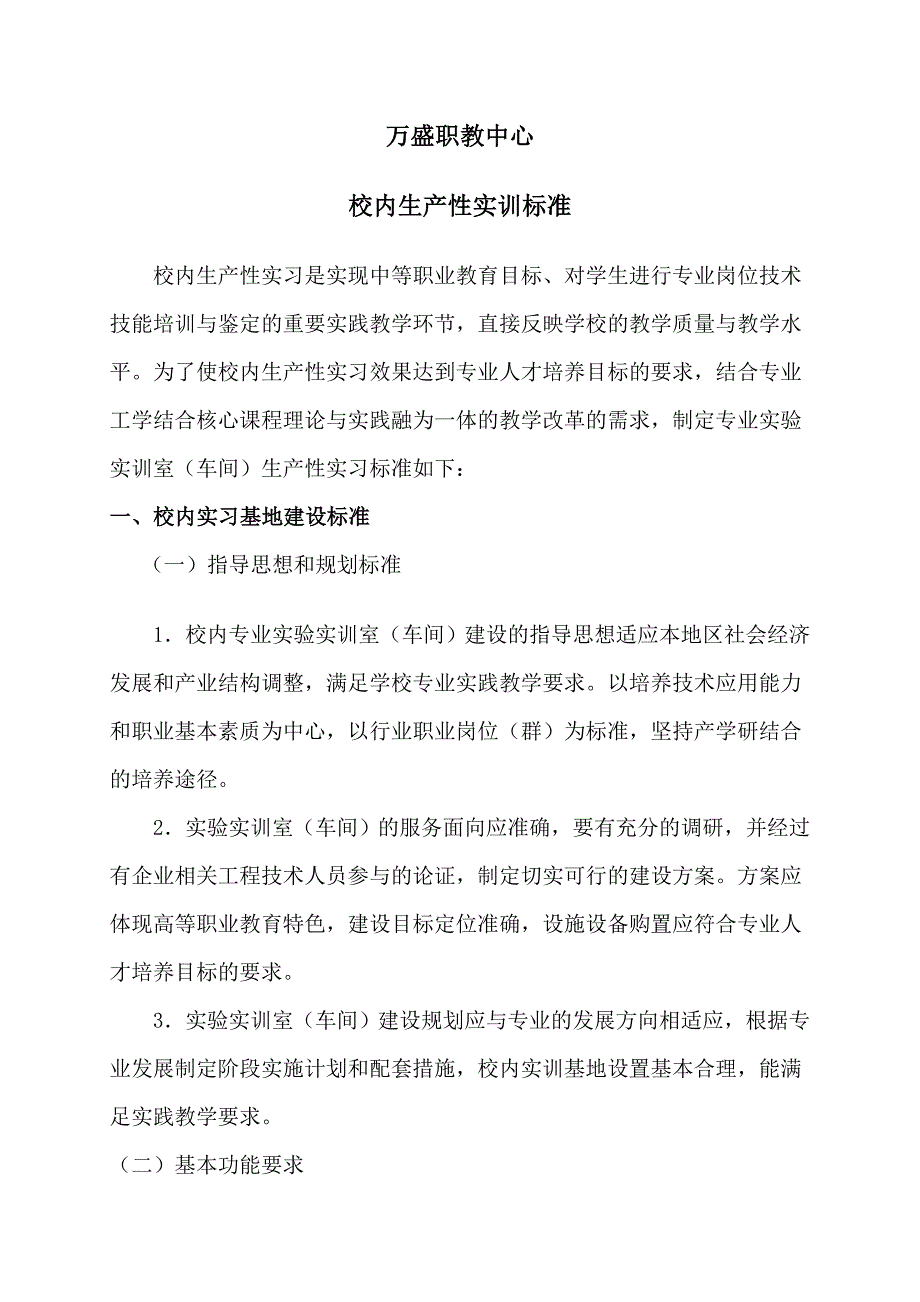 万盛职教中心

校内生产性实训标准

校内生产性实习是实现中等职业教育目标、对学生进行专业岗位技术技能培训与鉴定的重要实践教学环节，直接反映学校的教学质量与教学水平。为了使校内生产性实习效果达到专业人才培养目标的要求，结合专业工学结合核心课程理论与实践融为一体的教学改革的需求，制定专业实验实训室（车间）生产性实习标准如下：

一、校内实习基地建设标准

（一）指导思想和规划标准

1．校内专业实验实训室（车间）建设的指导思想适应本地区社会经济发展和产业结构调整，满足学校专业实践教学要求。以培养技术应用能力和职业基本素质为中心，以行业职业岗位（群）为标准，坚持产学研结合的培养途径。

2．实验实训室（车间）的服务面向应准确，要有充分的调研，并经过有企业相关工程技术人员参与的论证，制定切实可行的建设方案。方案应体现高等职业教育特色，建设目标定位准确，设施设备购置应符合专业人才培养目标的要求。

3．实验实训室（车间）建设规划应与专业的发展方向相适应，根据专业发展制定阶段实施计划和配套措施，校内实训基地设置基本合理，能满足实践教学要求。

（二）基本功能要求